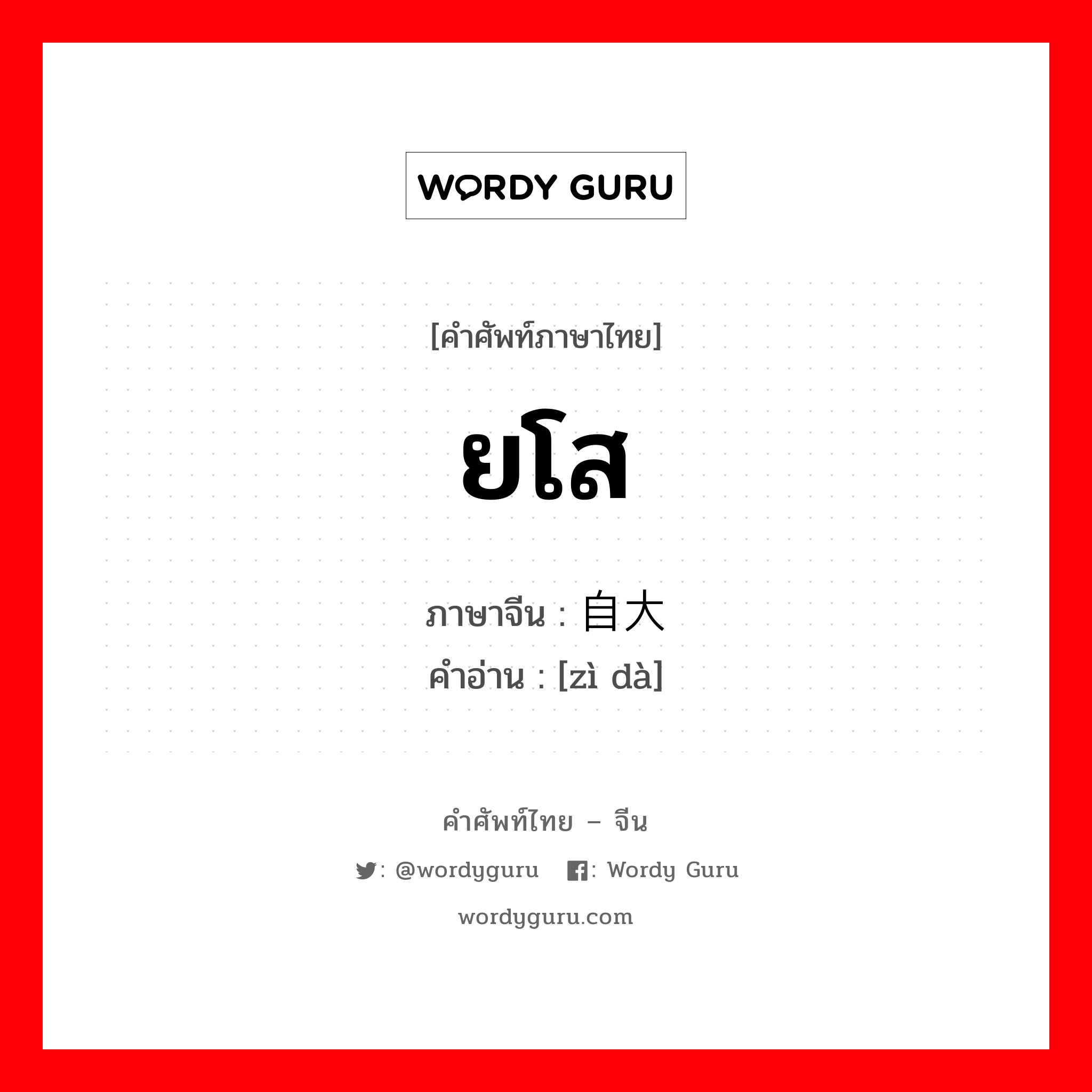 WORDY GURU

[คำศัพท์ภาษาไทย]

ยโส

ภาษาจีน : 自大
คำอ่าน : [zì dà]

คำศัพท์ไทย – จีน

: @wordyguru : Wordy Guru

wordyguru.com